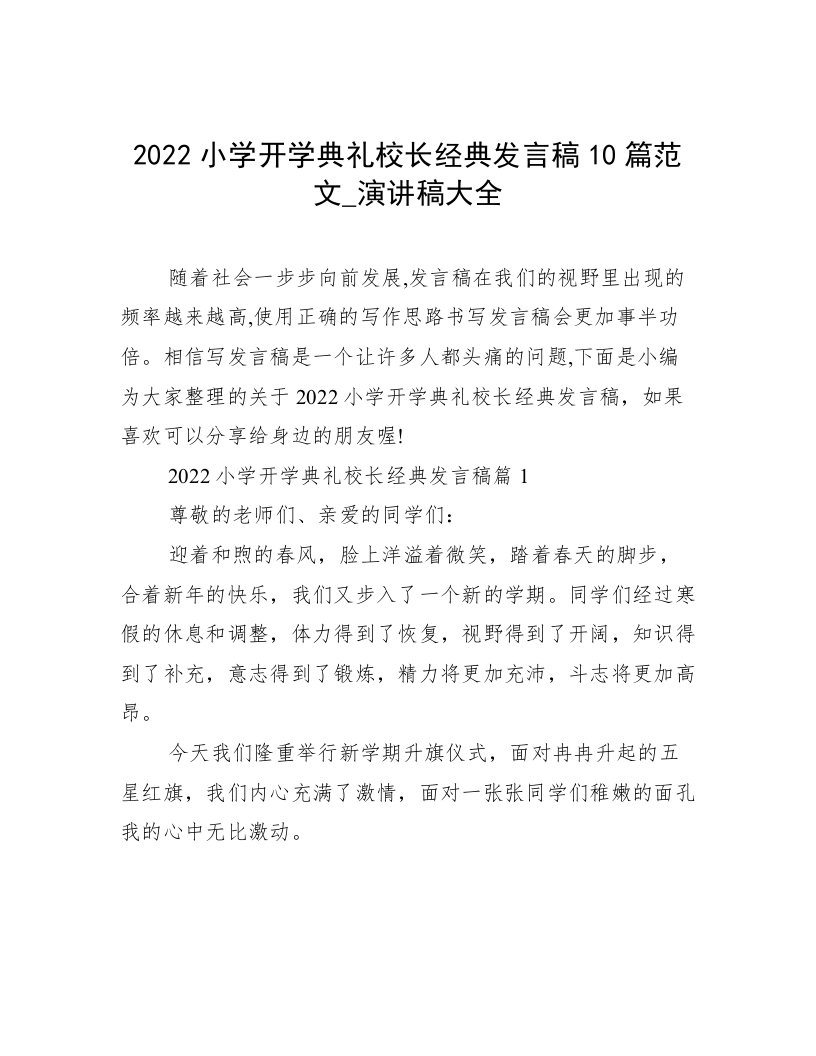 2022 小学开学典礼校长经典发言稿 10 篇范文_演讲稿大全

随着社会一步步向前发展,发言稿在我们的视野里出现的频率越来越高,使用正确的写作思路书写发言稿会更加事半功倍。相信写发言稿是一个让许多人都头痛的问题,下面是小编为大家整理的关于 2022 小学开学典礼校长经典发言稿，如果喜欢可以分享给身边的朋友喔!

2022 小学开学典礼校长经典发言稿篇 1

尊敬的老师们、亲爱的同学们：

迎着和煦的春风，脸上洋溢着微笑，踏着春天的脚步，合着新年的快乐，我们又步入了一个新的学期。同学们经过寒假的休息和调整，体力得到了恢复，视野得到了开阔，知识得到了补充，意志得到了锻炼，精力将更加充沛，斗志将更加高昂。

今天我们隆重举行新学期升旗仪式，面对冉冉升起的五星红旗，我们内心充满了激情，面对一张张同学们稚嫩的面孔我的心中无比激动。